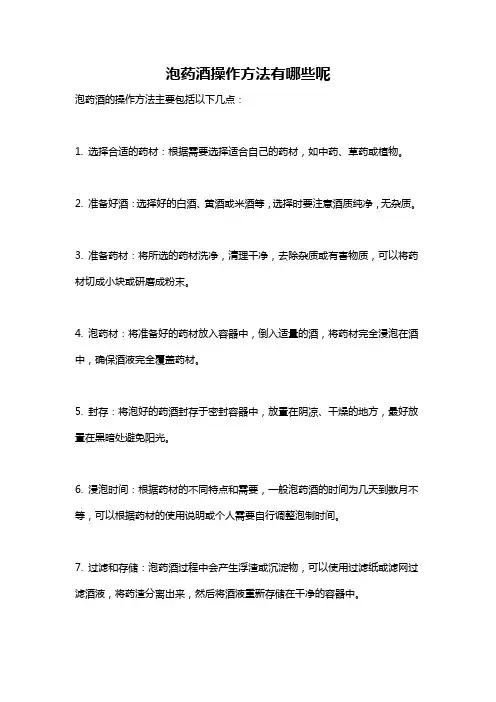 泡药酒操作方法有哪些呢

泡药酒的操作方法主要包括以下几点：

1. 选择合适的药材：根据需要选择适合自己的药材，如中药、草药或植物。

2. 准备好酒：选择好的白酒、黄酒或米酒等，选择时要注意酒质纯净，无杂质。

3. 准备药材：将所选的药材洗净，清理干净，去除杂质或有害物质，可以将药材切成小块或研磨成粉末。

4. 泡药材：将准备好的药材放入容器中，倒入适量的酒，将药材完全浸泡在酒中，确保酒液完全覆盖药材。

5. 封存：将泡好的药酒封存于密封容器中，放置在阴凉、干燥的地方，最好放置在黑暗处避免阳光。

6. 浸泡时间：根据药材的不同特点和需要，一般泡药酒的时间为几天到数月不等，可以根据药材的使用说明或个人需要自行调整泡制时间。

7. 过滤和存储：泡药酒过程中会产生浮渣或沉淀物，可以使用过滤纸或滤网过滤酒液，将药渣分离出来，然后将酒液重新存储在干净的容器中。